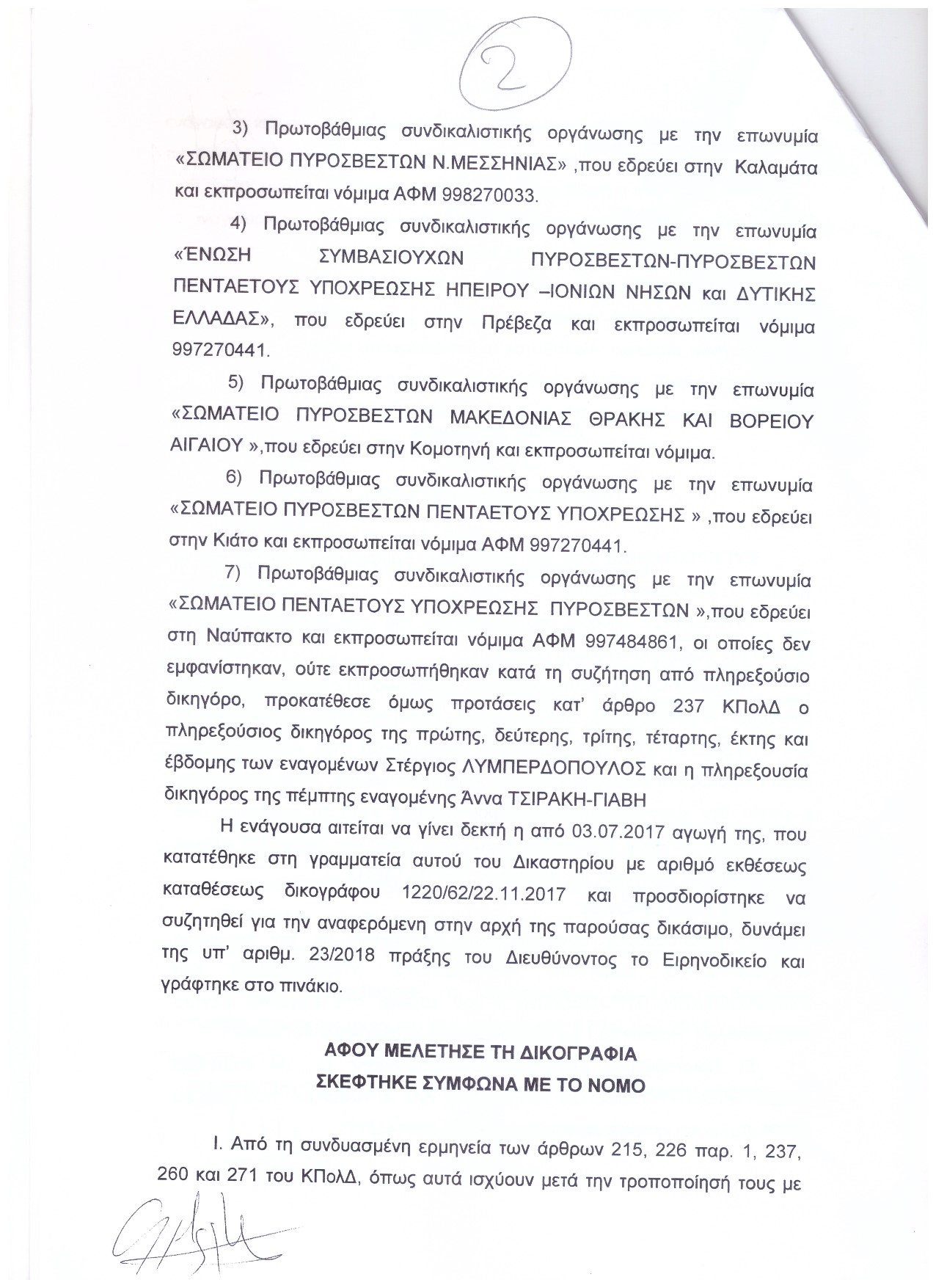 2

3) Πρωτοβάθμιας συνδικαλιστικής οργάνωσης με την επωνυμία «ΣΩΜΑΤΕΙΟ ΠΥΡΟΣΒΕΣΤΩΝ Ν.ΜΕΣΣΗΝΙΑΣ» ,που εδρεύει στην Καλαμάτα και εκπροσωπείται νόμιμα ΑΦΜ 998270033.

4) Πρωτοβάθμιας συνδικαλιστικής οργάνωσης με την επωνυμία «ΈΝΩΣΗ ΣΥΜΒΑΣΙΟΥΧΩΝ ΠΥΡΟΣΒΕΣΤΩΝ-ΠΥΡΟΣΒΕΣΤΩΝ ΠΕΝΤΑΕΤΟΥΣ ΥΠΟΧΡΕΩΣΗΣ ΗΠΕΙΡΟΥ –ΙΟΝΙΩΝ ΝΗΣΩΝ και ΔΥΤΙΚΗΣ ΕΛΛΑΔΑΣ», που εδρεύει στην Πρέβεζα και εκπροσωπείται νόμιμα 997270441.

5) Πρωτοβάθμιας συνδικαλιστικής οργάνωσης με την επωνυμία «ΣΩΜΑΤΕΙΟ ΠΥΡΟΣΒΕΣΤΩΝ ΜΑΚΕΔΟΝΙΑΣ ΘΡΑΚΗΣ ΚΑΙ ΒΟΡΕΙΟΥ ΑΙΓΑΙΟΥ »,που εδρεύει στην Κομοτηνή και εκπροσωπείται νόμιμα.

6) Πρωτοβάθμιας συνδικαλιστικής οργάνωσης με την επωνυμία «ΣΩΜΑΤΕΙΟ ΠΥΡΟΣΒΕΣΤΩΝ ΠΕΝΤΑΕΤΟΥΣ ΥΠΟΧΡΕΩΣΗΣ » ,που εδρεύει στην Κιάτο και εκπροσωπείται νόμιμα ΑΦΜ 997270441.

7) Πρωτοβάθμιας συνδικαλιστικής οργάνωσης με την επωνυμία «ΣΩΜΑΤΕΙΟ ΠΕΝΤΑΕΤΟΥΣ ΥΠΟΧΡΕΩΣΗΣ ΠΥΡΟΣΒΕΣΤΩΝ »,που εδρεύει στη Ναύπακτο και εκπροσωπείται νόμιμα ΑΦΜ 997484861, οι οποίες δεν εμφανίστηκαν, ούτε εκπροσωπήθηκαν κατά τη συζήτηση από πληρεξούσιο δικηγόρο, προκατέθεσε όμως προτάσεις κατ' άρθρο 237 ΚΠολΔ ο πληρεξούσιος δικηγόρος της πρώτης, δεύτερης, τρίτης, τέταρτης, έκτης και έβδομης των εναγομένων Στέργιος ΛΥΜΠΕΡΔΟΠΟΥΛΟΣ και η πληρεξουσία δικηγόρος της πέμπτης εναγομένης Άννα ΤΣΙΡΑΚΗ-ΓΙΑΒΗ

Η ενάγουσα αιτείται να γίνει δεκτή η από 03.07.2017 αγωγή της, που κατατέθηκε στη γραμματεία αυτού του Δικαστηρίου με αριθμό εκθέσεως καταθέσεως δικογράφου 1220/62/22.11.2017 και προσδιορίστηκε να συζητηθεί για την αναφερόμενη στην αρχή της παρούσας δικάσιμο, δυνάμει της υπ' αριθμ. 23/2018 πράξης του Διευθύνοντος το Ειρηνοδικείο και γράφτηκε στο πινάκιο.

ΑΦΟΥ ΜΕΛΕΤΗΣΕ ΤΗ ΔΙΚΟΓΡΑΦΙΑ
ΣΚΕΦΤΗΚΕ ΣΥΜΦΩΝΑ ΜΕ ΤΟ ΝΟΜΟ

Ι. Από τη συνδυασμένη ερμηνεία των άρθρων 215, 226 παρ. 1, 237, 260 και 271 του ΚΠολΔ, όπως αυτά ισχύουν μετά την τροποποίησή τους με